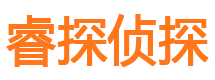 睿探侦探